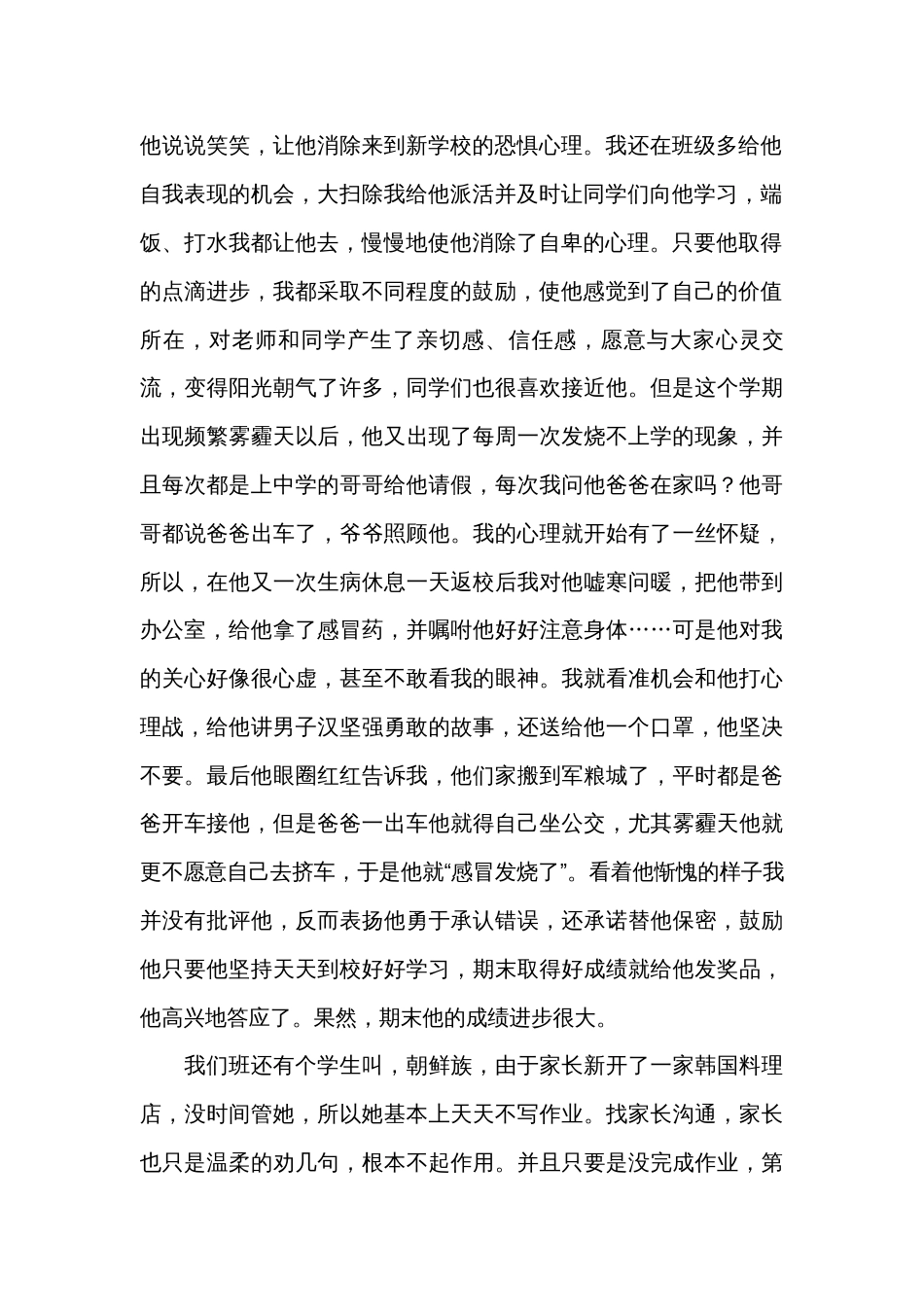 他说说笑笑，让他消除来到新学校的恐惧心理。我还在班级多给他自我表现的机会，大扫除我给他派活并及时让同学们向他学习，端饭、打水我都让他去，慢慢地使他消除了自卑的心理。只要他取得的点滴进步，我都采取不同程度的鼓励，使他感觉到了自己的价值所在，对老师和同学产生了亲切感、信任感，愿意与大家心灵交流，变得阳光朝气了许多，同学们也很喜欢接近他。但是这个学期出现频繁雾霾天以后，他又出现了每周一次发烧不上学的现象，并且每次都是上中学的哥哥给他请假，每次我问他爸爸在家吗？他哥哥都说爸爸出车了，爷爷照顾他。我的心理就开始有了一丝怀疑，所以，在他又一次生病休息一天返校后我对他嘘寒问暖，把他带到办公室，给他拿了感冒药，并嘱咐他好好注意身体……可是他对我的关心好像很心虚，甚至不敢看我的眼神。我就看准机会和他打心理战，给他讲男子汉坚强勇敢的故事，还送给他一个口罩，他坚决不要。最后他眼圈红红告诉我，他们家搬到军粮城了，平时都是爸爸开车接他，但是爸爸一出车他就得自己坐公交，尤其雾霾天他就更不愿意自己去挤车，于是他就“感冒发烧了”。看着他惭愧的样子我并没有批评他，反而表扬他勇于承认错误，还承诺替他保密，鼓励他只要他坚持天天到校好好学习，期末取得好成绩就给他发奖品，他高兴地答应了。果然，期末他的成绩进步很大。

我们班还有个学生叫，朝鲜族，由于家长新开了一家韩国料理店，没时间管她，所以她基本上天天不写作业。找家长沟通，家长也只是温柔的劝几句，根本不起作用。并且只要是没完成作业，第